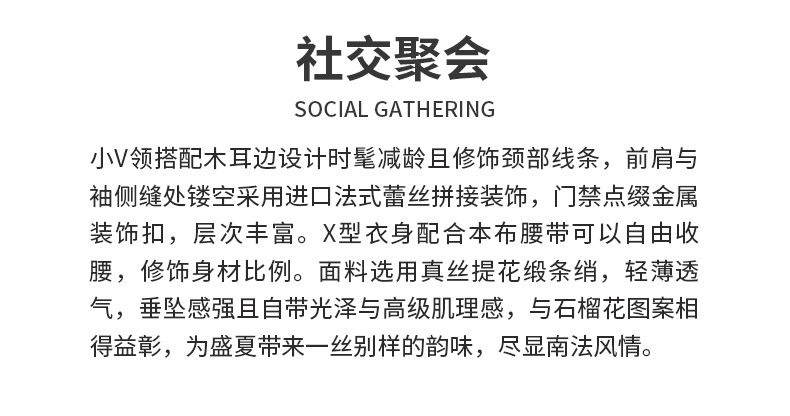 社交聚会

SOCIAL GATHERING

小V领搭配木耳边设计时髦减龄且修饰颈部线条，前肩与袖侧缝处镂空采用进口法式蕾丝拼接装饰，门禁点缀金属装饰扣，层次丰富。X型衣身配合本布腰带可以自由收腰，修饰身材比例。面料选用真丝提花缎条绡，轻薄透气，垂坠感强且自带光泽与高级肌理感，与石榴花图案相得益彰，为盛夏带来一丝别样的韵味，尽显南法风情。